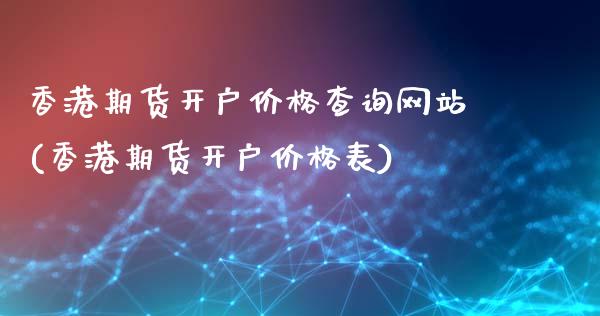 香港期货开户价格查询网站
(香港期货开户价格表)